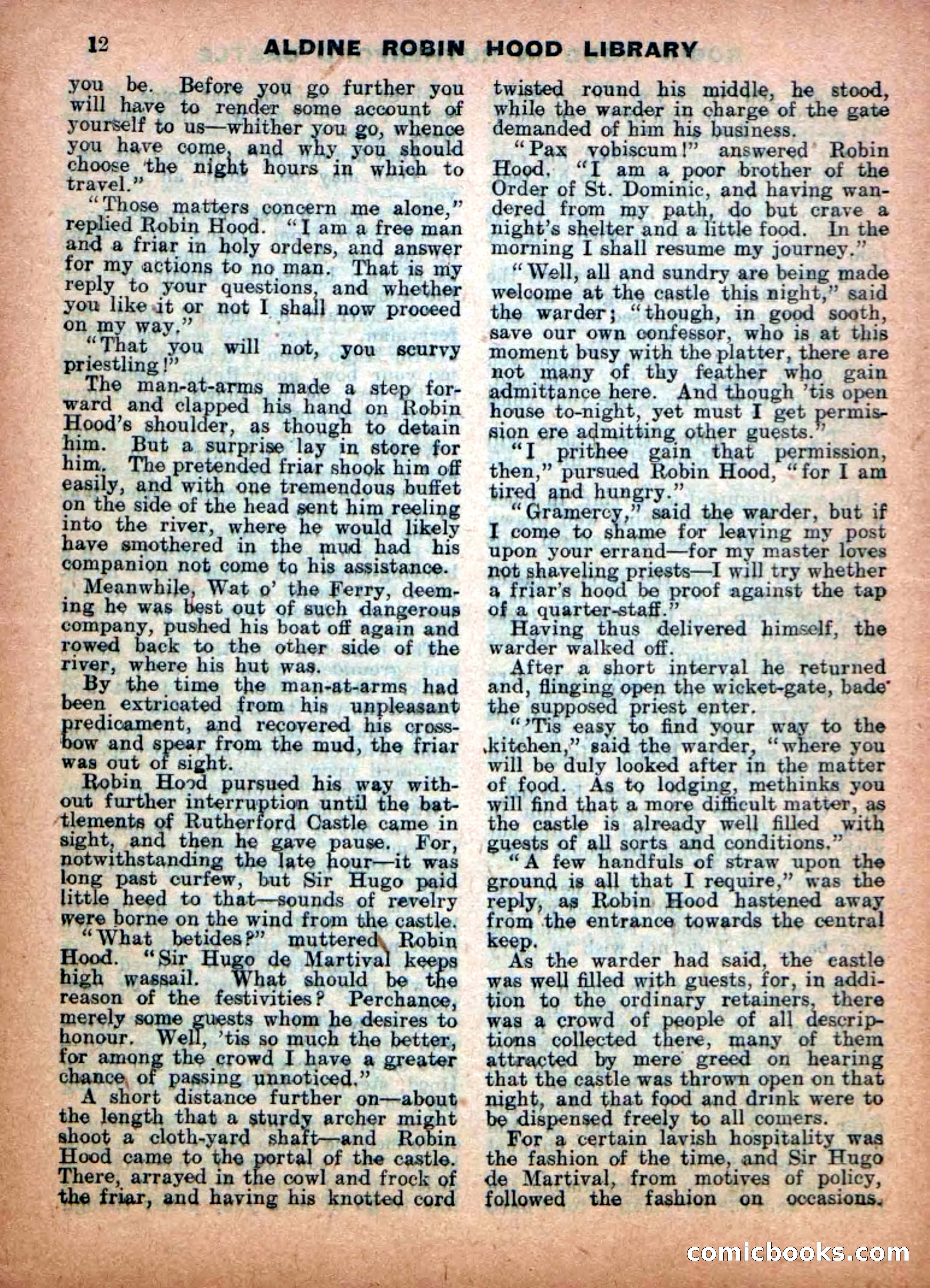 12 ALDINE ROBIN HOOD LIBRARY

you be. Before you go further you will have to render some account of yourself to us—whither you go, whence you have come, and why you should choose the night hours in which to travel."

"Those matters concern me alone," replied Robin Hood. "I am a free man and a friar in holy orders, and answer for my actions to no man. That is my reply to your questions, and whether you like it or not I shall now proceed on my way."

"That you will not, you scurvy priestling!"

The man-at-arms made a step forward and clapped his hand on Robin Hood's shoulder, as though to detain him. But a surprise lay in store for him. The pretended friar shook him off easily, and with one tremendous buffet on the side of the head sent him reeling into the river, where he would likely have smothered in the mud had his companion not come to his assistance.

Meanwhile, Wat o' the Ferry, deeming he was best out of such dangerous company, pushed his boat off again and rowed back to the other side of the river, where his hut was.

By the time the man-at-arms had been extricated from his unpleasant predicament, and recovered his crossbow and spear from the mud, the friar was out of sight.

Robin Hood pursued his way without further interruption until the battlements of Rutherford Castle came in sight, and then he gave pause. For, notwithstanding the late hour—it was long past curfew, but Sir Hugo paid little heed to that—sounds of revelry were borne on the wind from the castle.

"What betides?" muttered Robin Hood. "Sir Hugo de Martival keeps high wassail. What should be the reason of the festivities? Perchance, merely some guests whom he desires to honour. Well, 'tis so much the better, for among the crowd I have a greater chance of passing unnoticed."

A short distance further on—about the length that a sturdy archer might shoot a cloth-yard shaft—and Robin Hood came to the portal of the castle. There, arrayed in the cowl and frock of the friar, and having his knotted cord twisted round his middle, he stood, while the warder in charge of the gate demanded of him his business.

"Pax vobiscum!" answered Robin Hood. "I am a poor brother of the Order of St. Dominic, and having wandered from my path, do but crave a night's shelter and a little food. In the morning I shall resume my journey."

"Well, all and sundry are being made welcome at the castle this night," said the warder; "though, in good sooth, save our own confessor, who is at this moment busy with the platter, there are not many of thy feather who gain admittance here. And though 'tis open house to-night, yet must I get permission ere admitting other guests."

"I prithee gain that permission, then," pursued Robin Hood, "for I am tired and hungry."

"Gramercy," said the warder, but if I come to shame for leaving my post upon your errand—for my master loves not shaveling priests—I will try whether a friar's hood be proof against the tap of a quarter-staff."

Having thus delivered himself, the warder walked off.

After a short interval he returned and, flinging open the wicket-gate, bade the supposed priest enter.

"'Tis easy to find your way to the kitchen," said the warder, "where you will be duly looked after in the matter of food. As to lodging, methinks you will find that a more difficult matter, as the castle is already well filled with guests of all sorts and conditions."

"A few handfuls of straw upon the ground is all that I require," was the reply, as Robin Hood hastened away from the entrance towards the central keep.

As the warder had said, the castle was well filled with guests, for, in addition to the ordinary retainers, there was a crowd of people of all descriptions collected there, many of them attracted by mere greed on hearing that the castle was thrown open on that night, and that food and drink were to be dispensed freely to all comers.

For a certain lavish hospitality was the fashion of the time, and Sir Hugo de Martival, from motives of policy, followed the fashion on occasions.

comicbooks.com